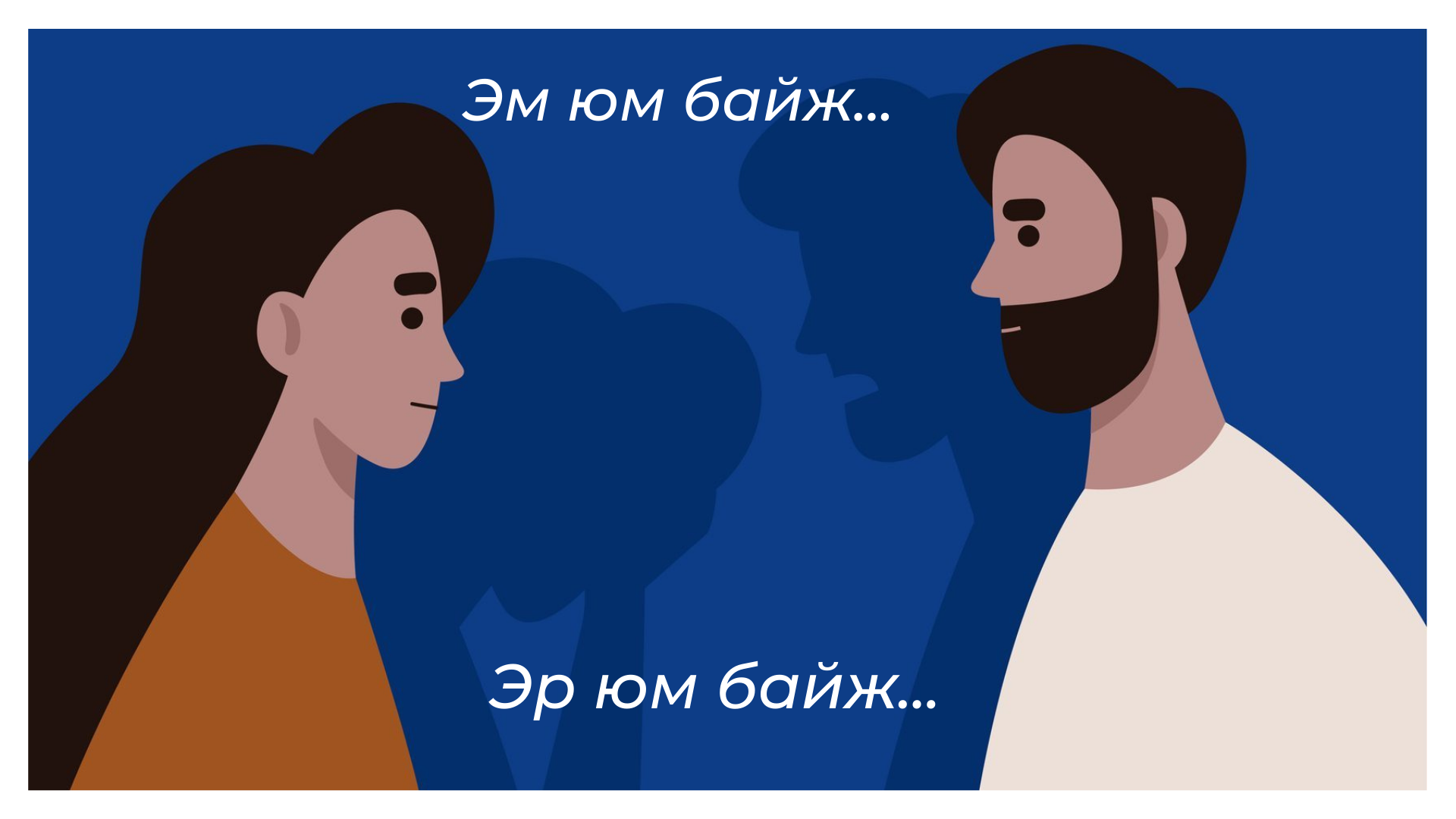 Эм юм байж...

Эр юм байж...